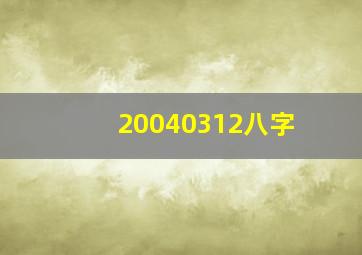 20040312八字